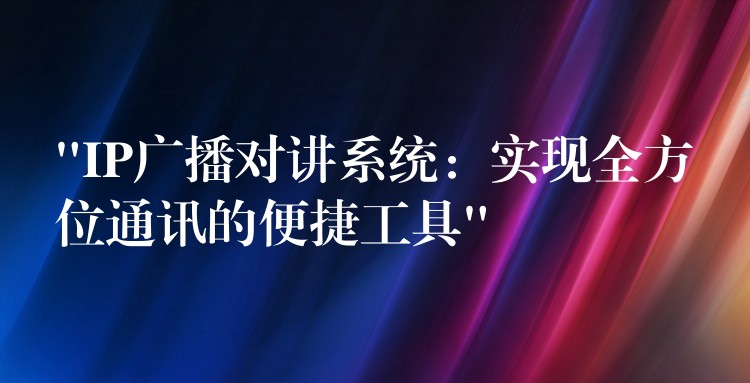 "IP广播对讲系统：实现全方位通讯的便捷工具"